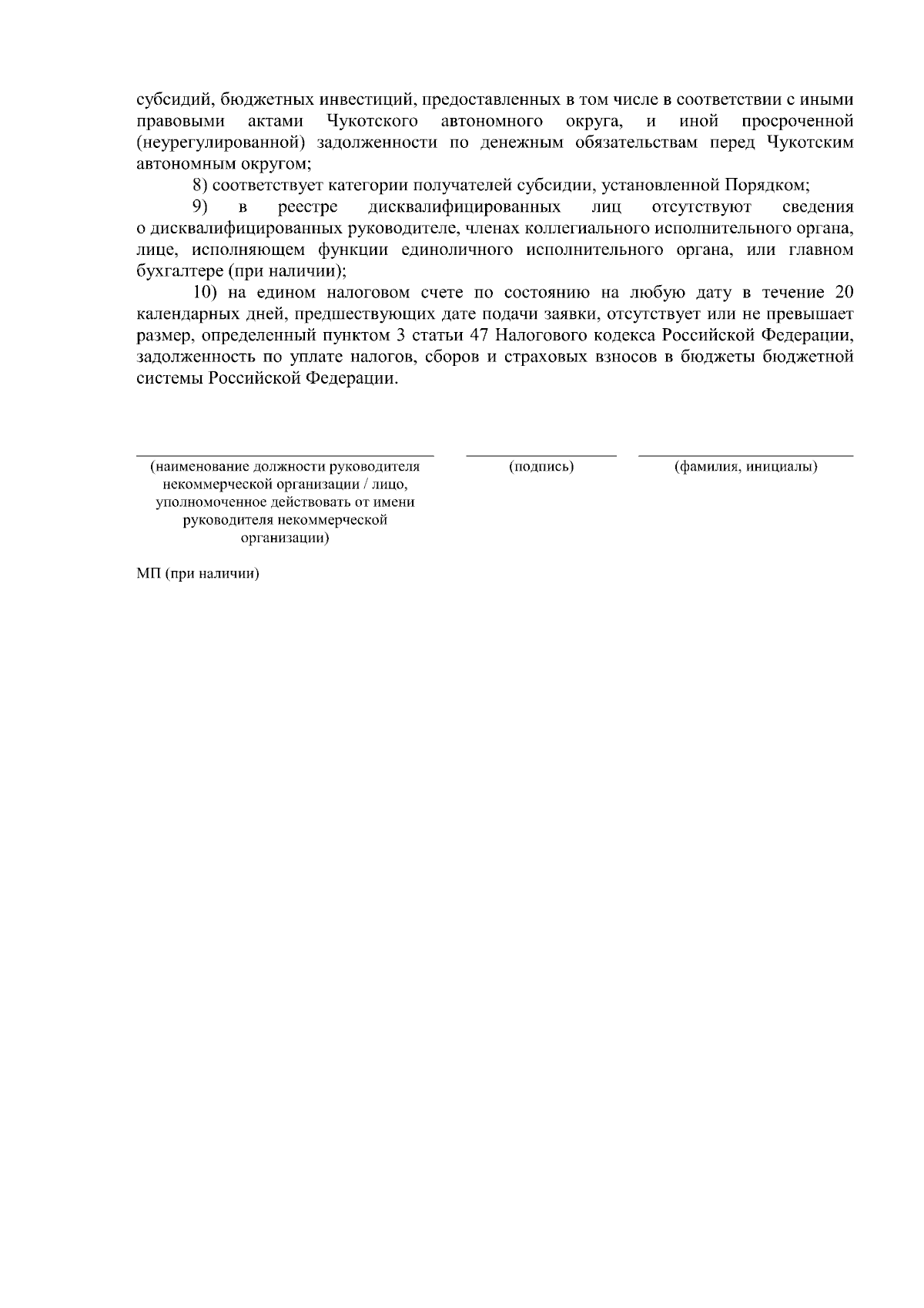 субсидий, бюджетных инвестиций, предоставленных в том числе в соответствии с иными правовыми актами Чукотского автономного округа, и иной просроченной (неурегулированной) задолженности по денежным обязательствам перед Чукотским автономным округом;

8) соответствует категории получателей субсидии, установленной Порядком;

9) в реестре дисквалифицированных лиц отсутствуют сведения о дисквалифицированных руководителе, членах коллегиального исполнительного органа, лице, исполняющем функции единоличного исполнительного органа, или главном бухгалтере (при наличии);

10) на едином налоговом счете по состоянию на любую дату в течение 20 календарных дней, предшествующих дате подачи заявки, отсутствует или не превышает размер, определенный пунктом 3 статьи 47 Налогового кодекса Российской Федерации, задолженность по уплате налогов, сборов и страховых взносов в бюджеты бюджетной системы Российской Федерации.

(наименование должности руководителя некоммерческой организации / лицо, уполномоченное действовать от имени руководителя некоммерческой организации)

(подпись)

(фамилия, инициалы)

МП (при наличии)